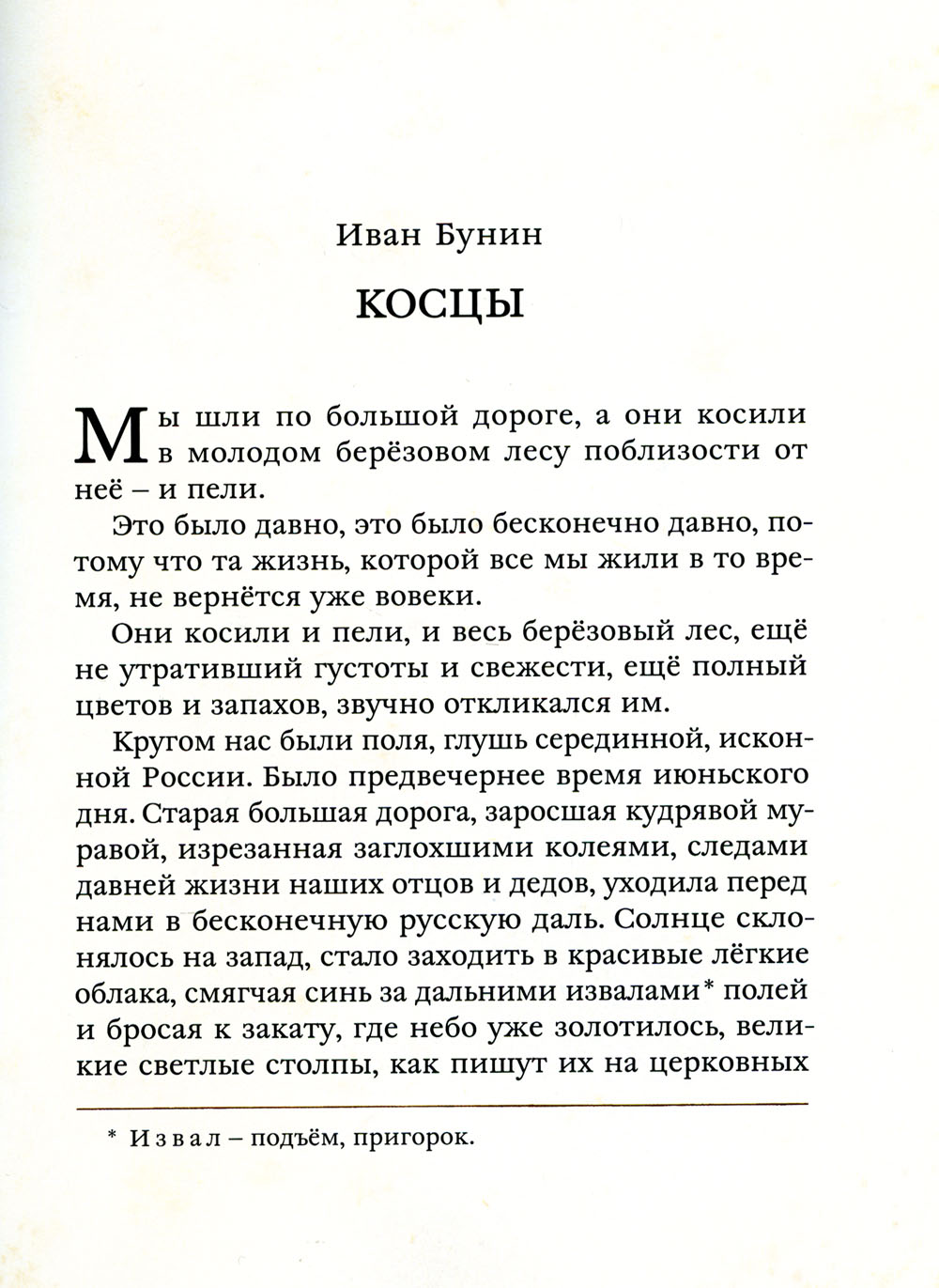 Иван Бунин

КОСЦЫ

Мы шли по большой дороге, а они косили в молодом берёзовом лесу поблизости от неё – и пели.

Это было давно, это было бесконечно давно, потому что та жизнь, которой все мы жили в то время, не вернётся уже вовеки.

Они косили и пели, и весь берёзовый лес, ещё не утративший густоты и свежести, ещё полный цветов и запахов, звучно откликался им.

Кругом нас были поля, глушь серединной, исконной России. Было предвечернее время июньского дня. Старая большая дорога, заросшая кудрявой муравой, изрезанная заглохшими колеями, следами давней жизни наших отцов и дедов, уходила перед нами в бесконечную русскую даль. Солнце склонялось на запад, стало заходить в красивые лёгкие облака, смягчая синь за дальними извалами* полей и бросая к закату, где небо уже золотилось, великие светлые столпы, как пишут их на церковных

* Извал – подъём, пригорок.